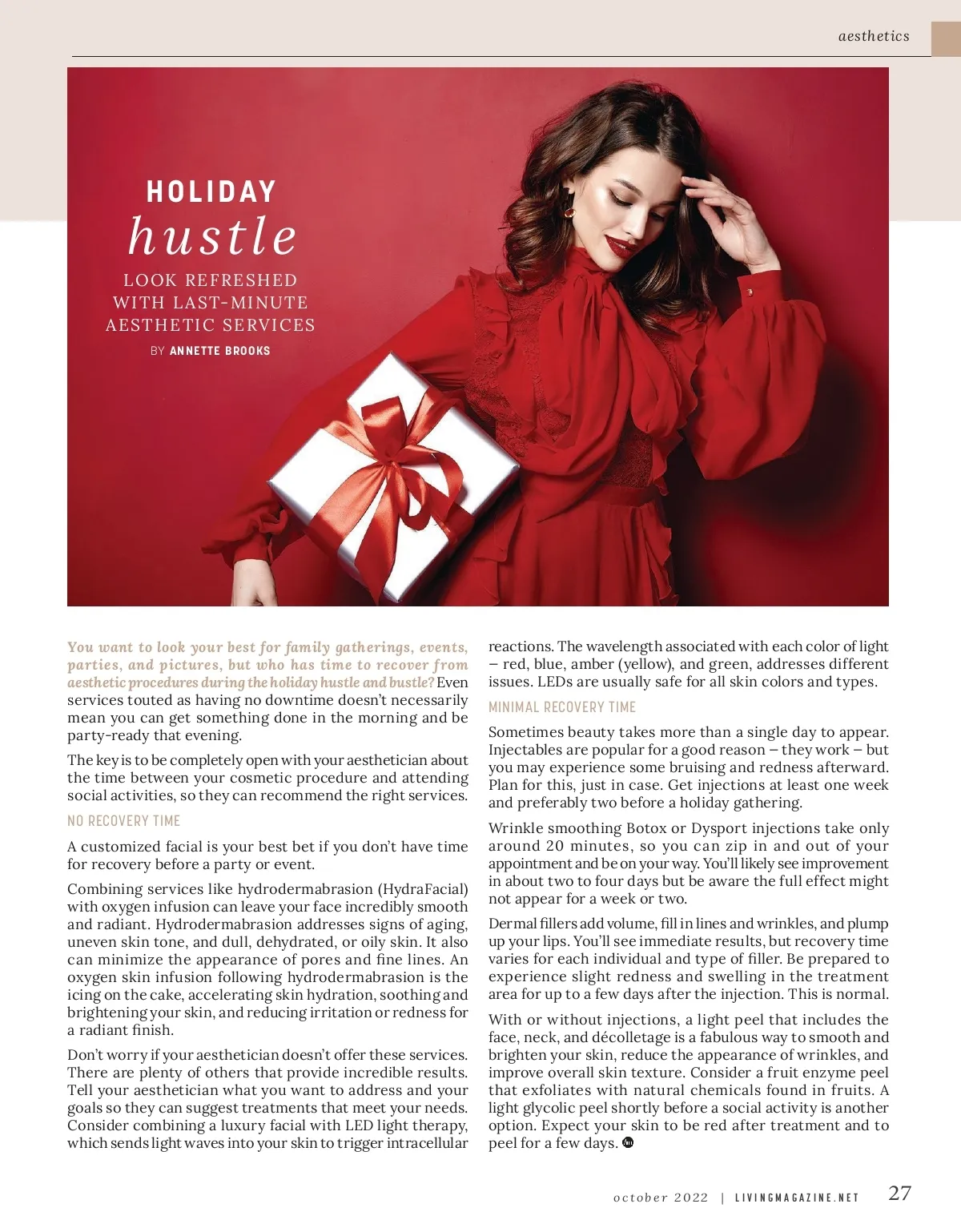 aesthetics

HOLIDAY
hustle
LOOK REFRESHED
WITH LAST-MINUTE
AESTHETIC SERVICES
BY ANNETTE BROOKS

You want to look your best for family gatherings, events, parties, and pictures, but who has time to recover from aesthetic procedures during the holiday hustle and bustle? Even services touted as having no downtime doesn't necessarily mean you can get something done in the morning and be party-ready that evening.

The key is to be completely open with your aesthetician about the time between your cosmetic procedure and attending social activities, so they can recommend the right services.

NO RECOVERY TIME

A customized facial is your best bet if you don't have time for recovery before a party or event.

Combining services like hydrodermabrasion (HydraFacial) with oxygen infusion can leave your face incredibly smooth and radiant. Hydrodermabrasion addresses signs of aging, uneven skin tone, and dull, dehydrated, or oily skin. It also can minimize the appearance of pores and fine lines. An oxygen skin infusion following hydrodermabrasion is the icing on the cake, accelerating skin hydration, soothing and brightening your skin, and reducing irritation or redness for a radiant finish.

Don't worry if your aesthetician doesn't offer these services. There are plenty of others that provide incredible results. Tell your aesthetician what you want to address and your goals so they can suggest treatments that meet your needs. Consider combining a luxury facial with LED light therapy, which sends light waves into your skin to trigger intracellular reactions. The wavelength associated with each color of light – red, blue, amber (yellow), and green, addresses different issues. LEDs are usually safe for all skin colors and types.

MINIMAL RECOVERY TIME

Sometimes beauty takes more than a single day to appear. Injectables are popular for a good reason – they work – but you may experience some bruising and redness afterward. Plan for this, just in case. Get injections at least one week and preferably two before a holiday gathering.

Wrinkle smoothing Botox or Dysport injections take only around 20 minutes, so you can zip in and out of your appointment and be on your way. You'll likely see improvement in about two to four days but be aware the full effect might not appear for a week or two.

Dermal fillers add volume, fill in lines and wrinkles, and plump up your lips. You'll see immediate results, but recovery time varies for each individual and type of filler. Be prepared to experience slight redness and swelling in the treatment area for up to a few days after the injection. This is normal.

With or without injections, a light peel that includes the face, neck, and décolletage is a fabulous way to smooth and brighten your skin, reduce the appearance of wrinkles, and improve overall skin texture. Consider a fruit enzyme peel that exfoliates with natural chemicals found in fruits. A light glycolic peel shortly before a social activity is another option. Expect your skin to be red after treatment and to peel for a few days.

october 2022 | LIVINGMAGAZINE.NET 27